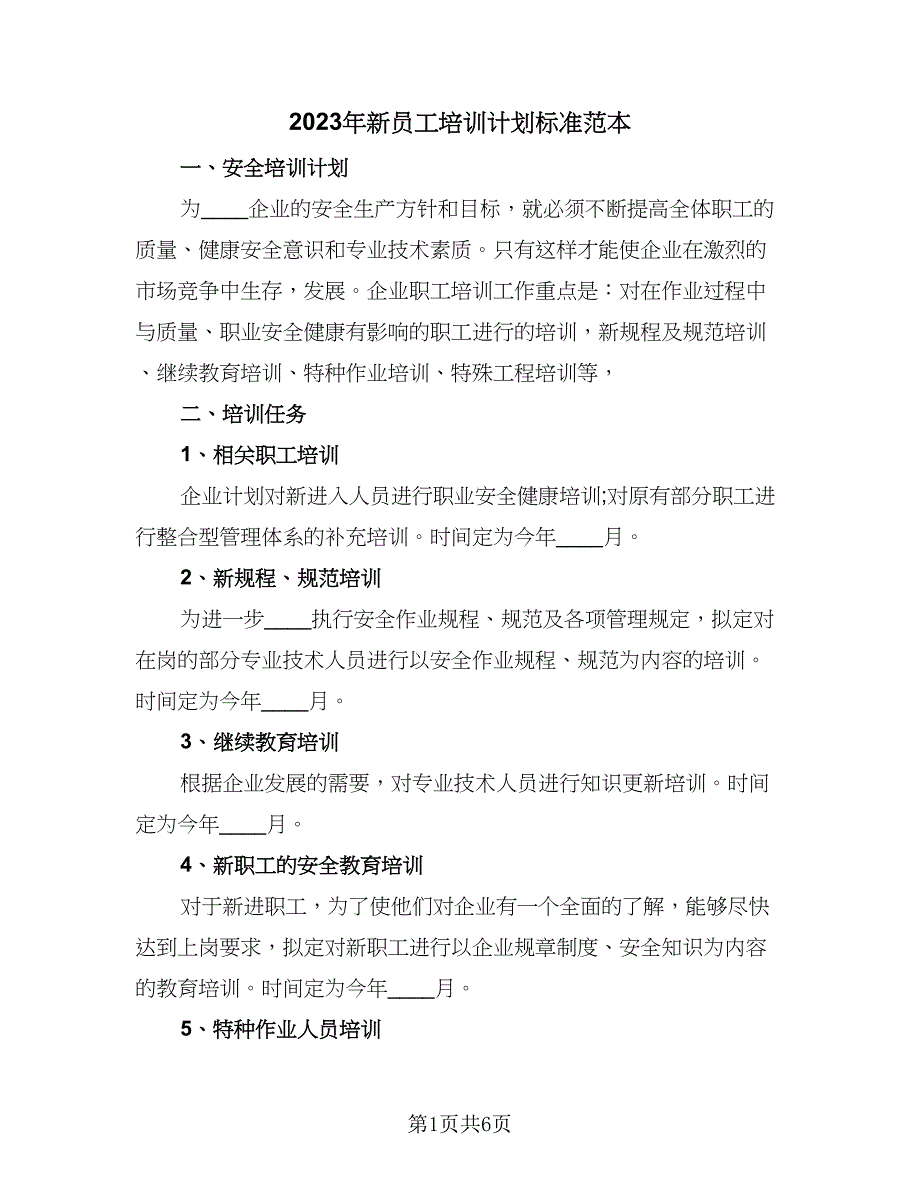 2023年新员工培训计划标准范本

一、安全培训计划

为____企业的安全生产方针和目标，就必须不断提高全体职工的质量、健康安全意识和专业技术素质。只有这样才能使企业在激烈的市场竞争中生存，发展。企业职工培训工作重点是：对在作业过程中与质量、职业安全健康有影响的职工进行的培训，新规程及规范培训、继续教育培训、特种作业培训、特殊工程培训等，

二、培训任务

1、相关职工培训

企业计划对新进入人员进行职业安全健康培训;对原有部分职工进行整合型管理体系的补充培训。时间定为今年____月。

2、新规程、规范培训

为进一步____执行安全作业规程、规范及各项管理规定，拟定对在岗的部分专业技术人员进行以安全作业规程、规范为内容的培训。时间定为今年____月。

3、继续教育培训

根据企业发展的需要，对专业技术人员进行知识更新培训。时间定为今年____月。

4、新职工的安全教育培训

对于新进职工，为了使他们对企业有一个全面的了解，能够尽快达到上岗要求，拟定对新职工进行以企业规章制度、安全知识为内容的教育培训。时间定为今年____月。

5、特种作业人员培训

第1页共6页